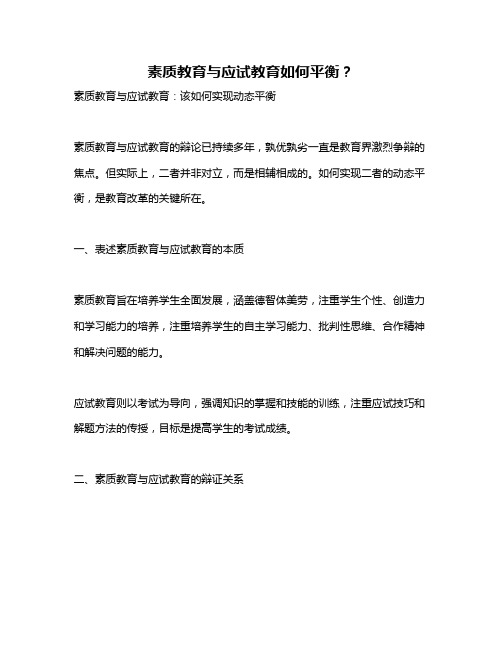 素质教育与应试教育如何平衡？

素质教育与应试教育：该如何实现动态平衡

素质教育与应试教育的辩论已持续多年，孰优孰劣一直是教育界激烈争辩的焦点。但实际上，二者并非对立，而是相辅相成的。如何实现二者的动态平衡，是教育改革的关键所在。

一、表述素质教育与应试教育的本质

素质教育旨在培养学生全面发展，涵盖德智体美劳，注重学生个性、创造力和学习能力的培养，注重培养学生的自主学习能力、批判性思维、合作精神和解决问题的能力。

应试教育则以考试为导向，强调知识的掌握和技能的训练，注重应试技巧和解题方法的传授，目标是提高学生的考试成绩。

二、素质教育与应试教育的辩证关系